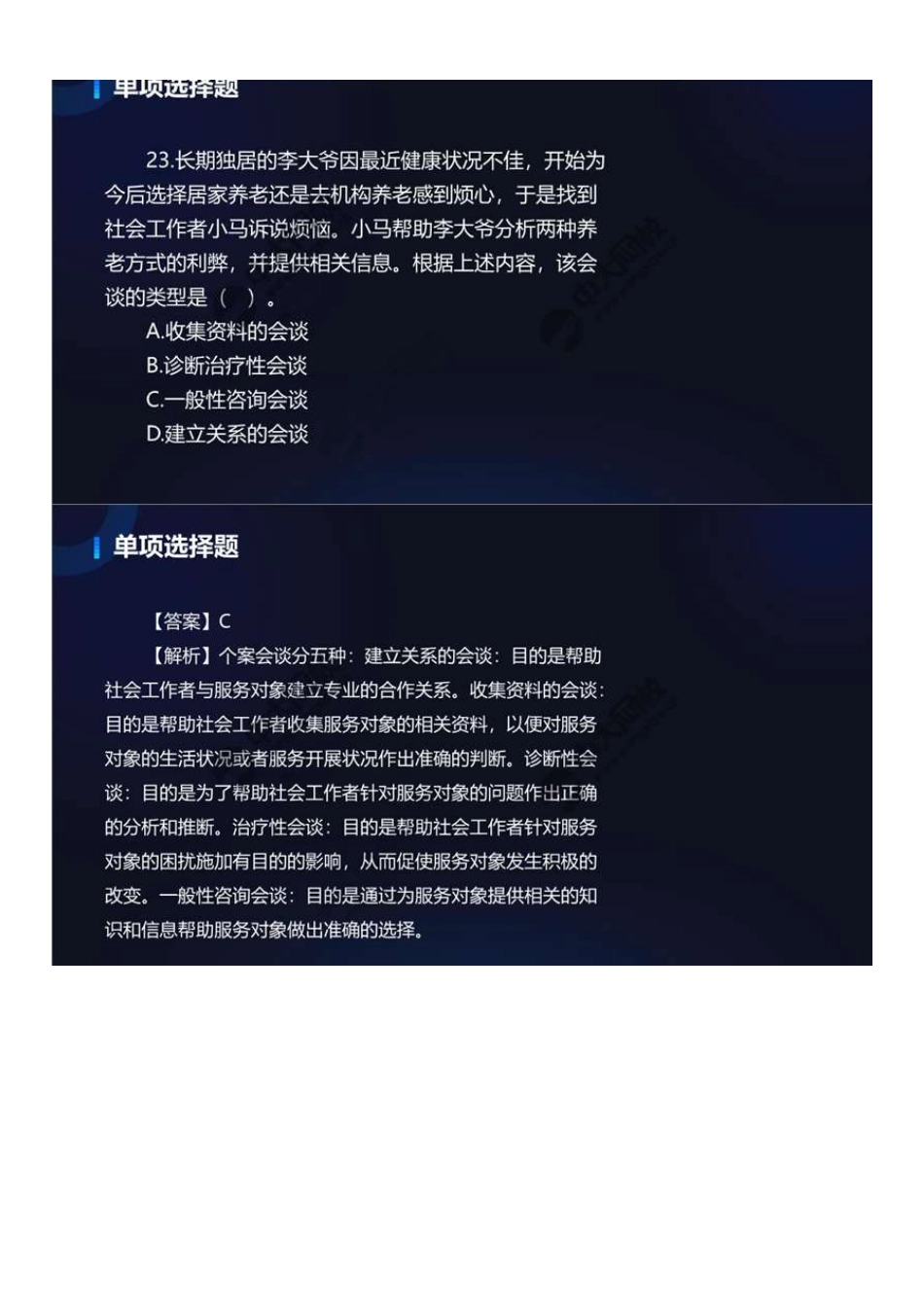 单项选择题

23.长期独居的李大爷因最近健康状况不佳，开始为今后选择居家养老还是去机构养老感到烦心，于是找到社会工作者小马诉说烦恼。小马帮助李大爷分析两种养老方式的利弊，并提供相关信息。根据上述内容，该会谈的类型是（ ）。

A.收集资料的会谈

B.诊断治疗性会谈

C.一般性咨询会谈

D.建立关系的会谈

单项选择题

【答案】C

【解析】个案会谈分五种：建立关系的会谈：目的是帮助社会工作者与服务对象建立专业的合作关系。收集资料的会谈：目的是帮助社会工作者收集服务对象的相关资料，以便对服务对象的生活状况或者服务开展状况作出准确的判断。诊断性会谈：目的是为了帮助社会工作者针对服务对象的问题作出正确的分析和推断。治疗性会谈：目的是帮助社会工作者针对服务对象的困扰施加有目的的影响，从而促使服务对象发生积极的改变。一般性咨询会谈：目的是通过为服务对象提供相关的知识和信息帮助服务对象做出准确的选择。